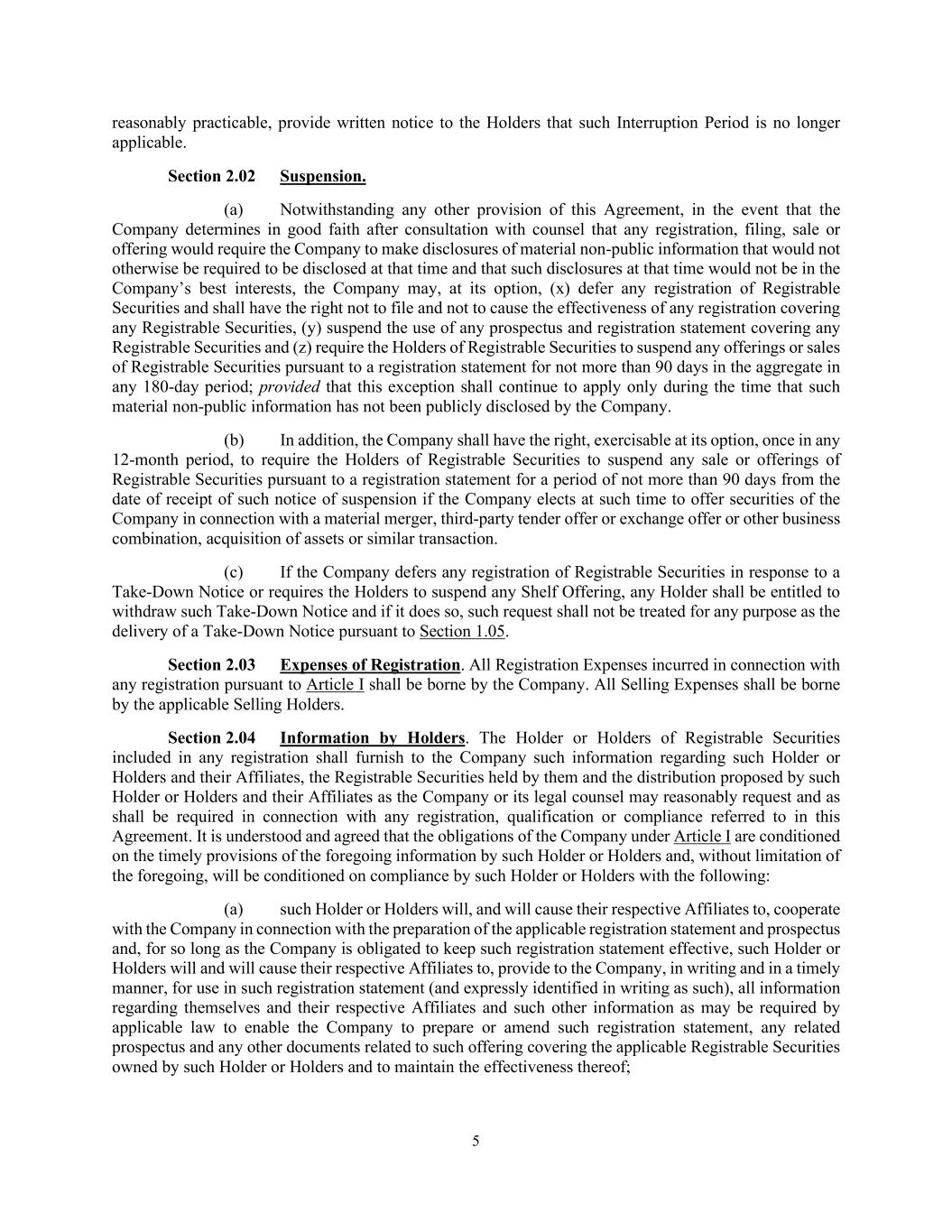 reasonably practicable, provide written notice to the Holders that such Interruption Period is no longer applicable.

Section 2.02 Suspension.

(a) Notwithstanding any other provision of this Agreement, in the event that the Company determines in good faith after consultation with counsel that any registration, filing, sale or offering would require the Company to make disclosures of material non-public information that would not otherwise be required to be disclosed at that time and that such disclosures at that time would not be in the Company's best interests, the Company may, at its option, (x) defer any registration of Registrable Securities and shall have the right not to file and not to cause the effectiveness of any registration covering any Registrable Securities, (y) suspend the use of any prospectus and registration statement covering any Registrable Securities and (z) require the Holders of Registrable Securities to suspend any offerings or sales of Registrable Securities pursuant to a registration statement for not more than 90 days in the aggregate in any 180-day period; provided that this exception shall continue to apply only during the time that such material non-public information has not been publicly disclosed by the Company.

(b) In addition, the Company shall have the right, exercisable at its option, once in any 12-month period, to require the Holders of Registrable Securities to suspend any sale or offerings of Registrable Securities pursuant to a registration statement for a period of not more than 90 days from the date of receipt of such notice of suspension if the Company elects at such time to offer securities of the Company in connection with a material merger, third-party tender offer or exchange offer or other business combination, acquisition of assets or similar transaction.

(c) If the Company defers any registration of Registrable Securities in response to a Take-Down Notice or requires the Holders to suspend any Shelf Offering, any Holder shall be entitled to withdraw such Take-Down Notice and if it does so, such request shall not be treated for any purpose as the delivery of a Take-Down Notice pursuant to Section 1.05.

Section 2.03 Expenses of Registration. All Registration Expenses incurred in connection with any registration pursuant to Article I shall be borne by the Company. All Selling Expenses shall be borne by the applicable Selling Holders.

Section 2.04 Information by Holders. The Holder or Holders of Registrable Securities included in any registration shall furnish to the Company such information regarding such Holder or Holders and their Affiliates, the Registrable Securities held by them and the distribution proposed by such Holder or Holders and their Affiliates as the Company or its legal counsel may reasonably request and as shall be required in connection with any registration, qualification or compliance referred to in this Agreement. It is understood and agreed that the obligations of the Company under Article I are conditioned on the timely provisions of the foregoing information by such Holder or Holders and, without limitation of the foregoing, will be conditioned on compliance by such Holder or Holders with the following:

(a) such Holder or Holders will, and will cause their respective Affiliates to, cooperate with the Company in connection with the preparation of the applicable registration statement and prospectus and, for so long as the Company is obligated to keep such registration statement effective, such Holder or Holders will and will cause their respective Affiliates to, provide to the Company, in writing and in a timely manner, for use in such registration statement (and expressly identified in writing as such), all information regarding themselves and their respective Affiliates and such other information as may be required by applicable law to enable the Company to prepare or amend such registration statement, any related prospectus and any other documents related to such offering covering the applicable Registrable Securities owned by such Holder or Holders and to maintain the effectiveness thereof;

5